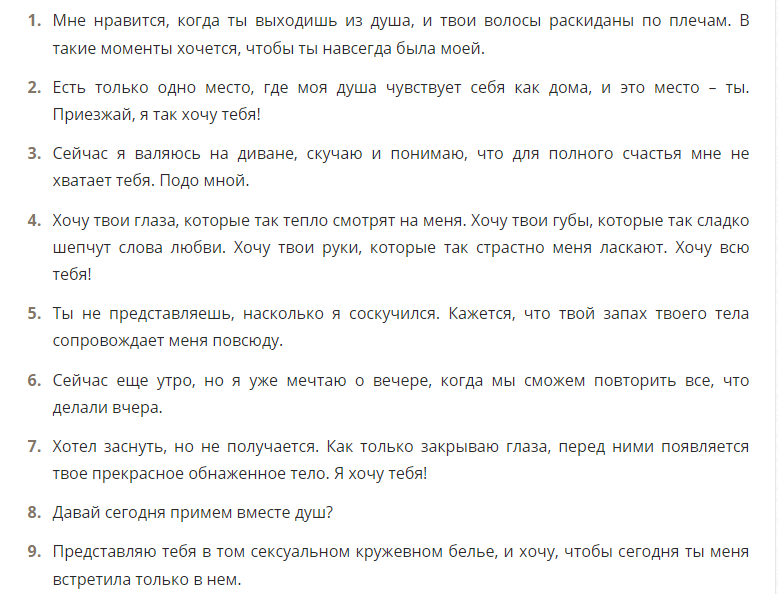 1. Мне нравится, когда ты выходишь из душа, и твои волосы раскиданы по плечам. В такие моменты хочется, чтобы ты навсегда была моей.

2. Есть только одно место, где моя душа чувствует себя как дома, и это место – ты. Приезжай, я так хочу тебя!

3. Сейчас я валяюсь на диване, скучаю и понимаю, что для полного счастья мне не хватает тебя. Подо мной.

4. Хочу твои глаза, которые так тепло смотрят на меня. Хочу твои губы, которые так сладко шепчут слова любви. Хочу твои руки, которые так страстно меня ласкают. Хочу всю тебя!

5. Ты не представляешь, насколько я соскучился. Кажется, что твой запах твоего тела сопровождает меня повсюду.

6. Сейчас еще утро, но я уже мечтаю о вечере, когда мы сможем повторить все, что делали вчера.

7. Хотел заснуть, но не получается. Как только закрываю глаза, перед ними появляется твое прекрасное обнаженное тело. Я хочу тебя!

8. Давай сегодня примем вместе душ?

9. Представляю тебя в том сексуальном кружевном белье, и хочу, чтобы сегодня ты меня встретила только в нем.